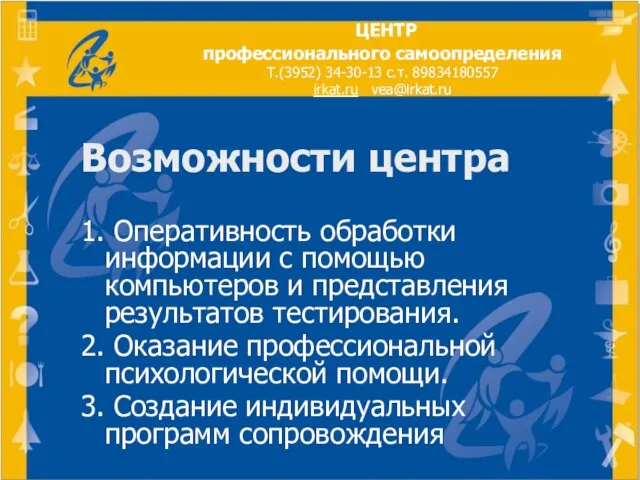 ЦЕНТР
профессионального самоопределения
Т.(3952) 34-30-13 с.т. 89834180557
irkat.ru vea@irkat.ru

Возможности центра

1. Оперативность обработки информации с помощью компьютеров и представления результатов тестирования.
2. Оказание профессиональной психологической помощи.
3. Создание индивидуальных программ сопровождения